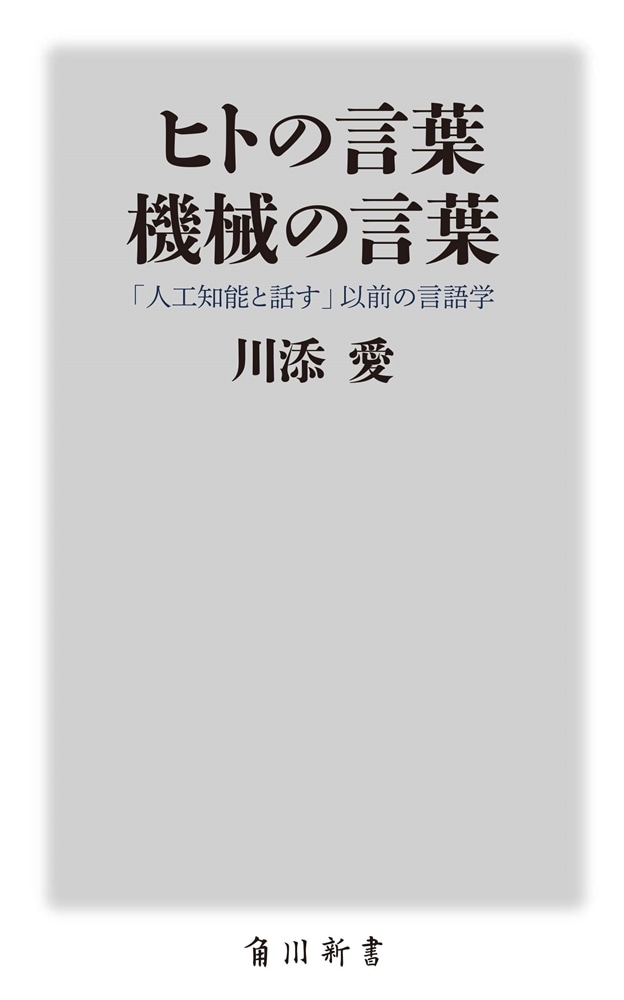 ヒトの言葉
機械の言葉

「人工知能と話す」以前の言語学

川添 愛

角川新書